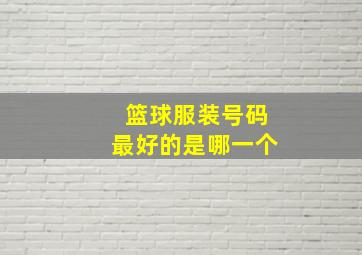 篮球服装号码
最好的是哪一个